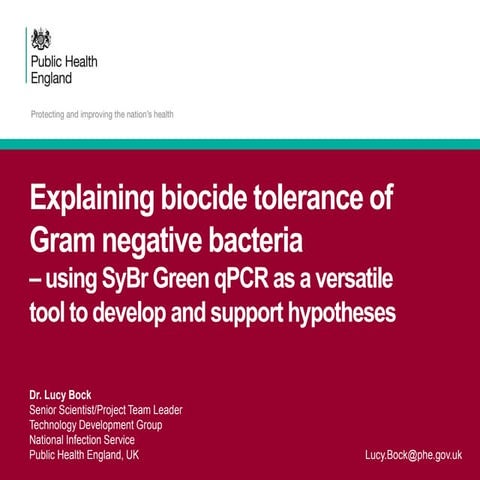 Public Health England

Protecting and improving the nation's health

Explaining biocide tolerance of Gram negative bacteria
– using SyBr Green qPCR as a versatile tool to develop and support hypotheses

Dr. Lucy Bock
Senior Scientist/Project Team Leader
Technology Development Group
National Infection Service
Public Health England, UK

Lucy.Bock@phe.gov.uk